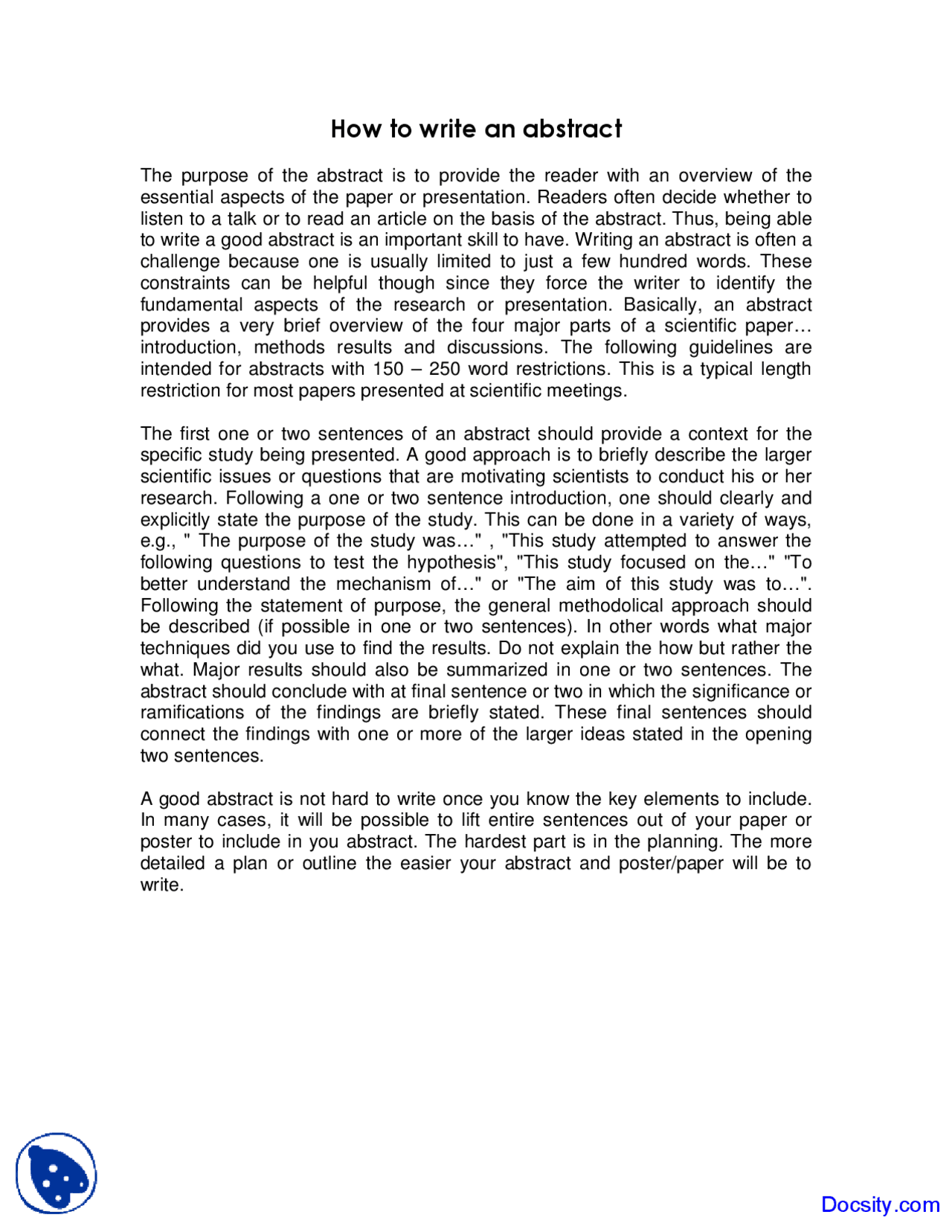 How to write an abstract

The purpose of the abstract is to provide the reader with an overview of the essential aspects of the paper or presentation. Readers often decide whether to listen to a talk or to read an article on the basis of the abstract. Thus, being able to write a good abstract is an important skill to have. Writing an abstract is often a challenge because one is usually limited to just a few hundred words. These constraints can be helpful though since they force the writer to identify the fundamental aspects of the research or presentation. Basically, an abstract provides a very brief overview of the four major parts of a scientific paper… introduction, methods results and discussions. The following guidelines are intended for abstracts with 150 – 250 word restrictions. This is a typical length restriction for most papers presented at scientific meetings.

The first one or two sentences of an abstract should provide a context for the specific study being presented. A good approach is to briefly describe the larger scientific issues or questions that are motivating scientists to conduct his or her research. Following a one or two sentence introduction, one should clearly and explicitly state the purpose of the study. This can be done in a variety of ways, e.g., " The purpose of the study was…" , "This study attempted to answer the following questions to test the hypothesis", "This study focused on the…" "To better understand the mechanism of…" or "The aim of this study was to…". Following the statement of purpose, the general methodolical approach should be described (if possible in one or two sentences). In other words what major techniques did you use to find the results. Do not explain the how but rather the what. Major results should also be summarized in one or two sentences. The abstract should conclude with at final sentence or two in which the significance or ramifications of the findings are briefly stated. These final sentences should connect the findings with one or more of the larger ideas stated in the opening two sentences.

A good abstract is not hard to write once you know the key elements to include. In many cases, it will be possible to lift entire sentences out of your paper or poster to include in you abstract. The hardest part is in the planning. The more detailed a plan or outline the easier your abstract and poster/paper will be to write.

Docsity.com